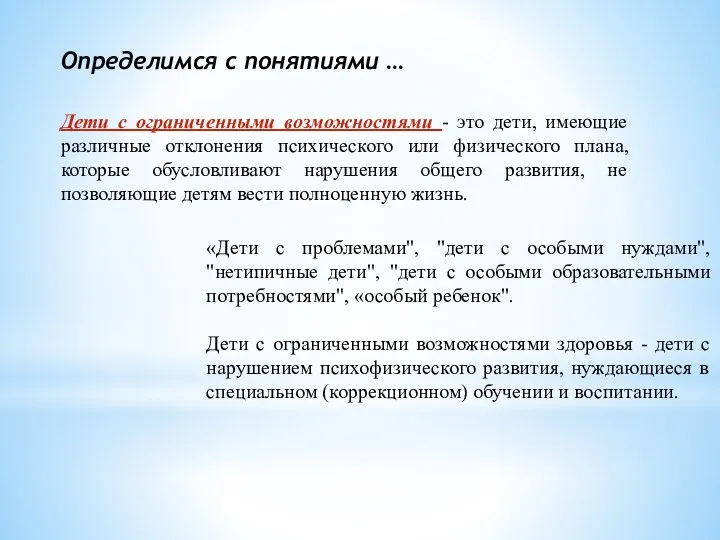 Определимся с понятиями …

Дети с ограниченными возможностями - это дети, имеющие различные отклонения психического или физического плана, которые обусловливают нарушения общего развития, не позволяющие детям вести полноценную жизнь.

«Дети с проблемами", "дети с особыми нуждами", "нетипичные дети", "дети с особыми образовательными потребностями", «особый ребенок".

Дети с ограниченными возможностями здоровья - дети с нарушением психофизического развития, нуждающиеся в специальном (коррекционном) обучении и воспитании.